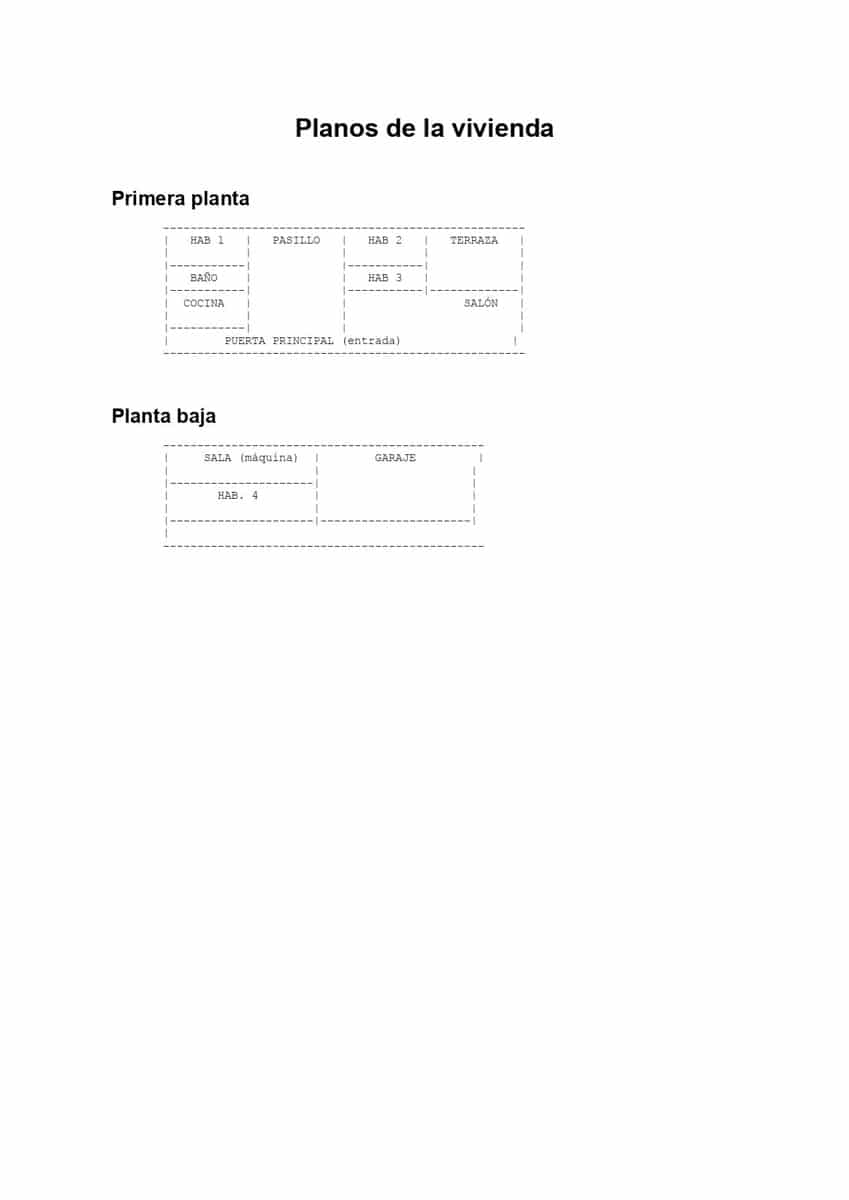 Planos de la vivienda

Primera planta

HAB 1

PASILLO

HAB 2

TERRAZA

BAÑO

HAB 3

COCINA

SALÓN

PUERTA PRINCIPAL (entrada)

Planta baja

SALA (máquina)

GARAJE

HAB. 4